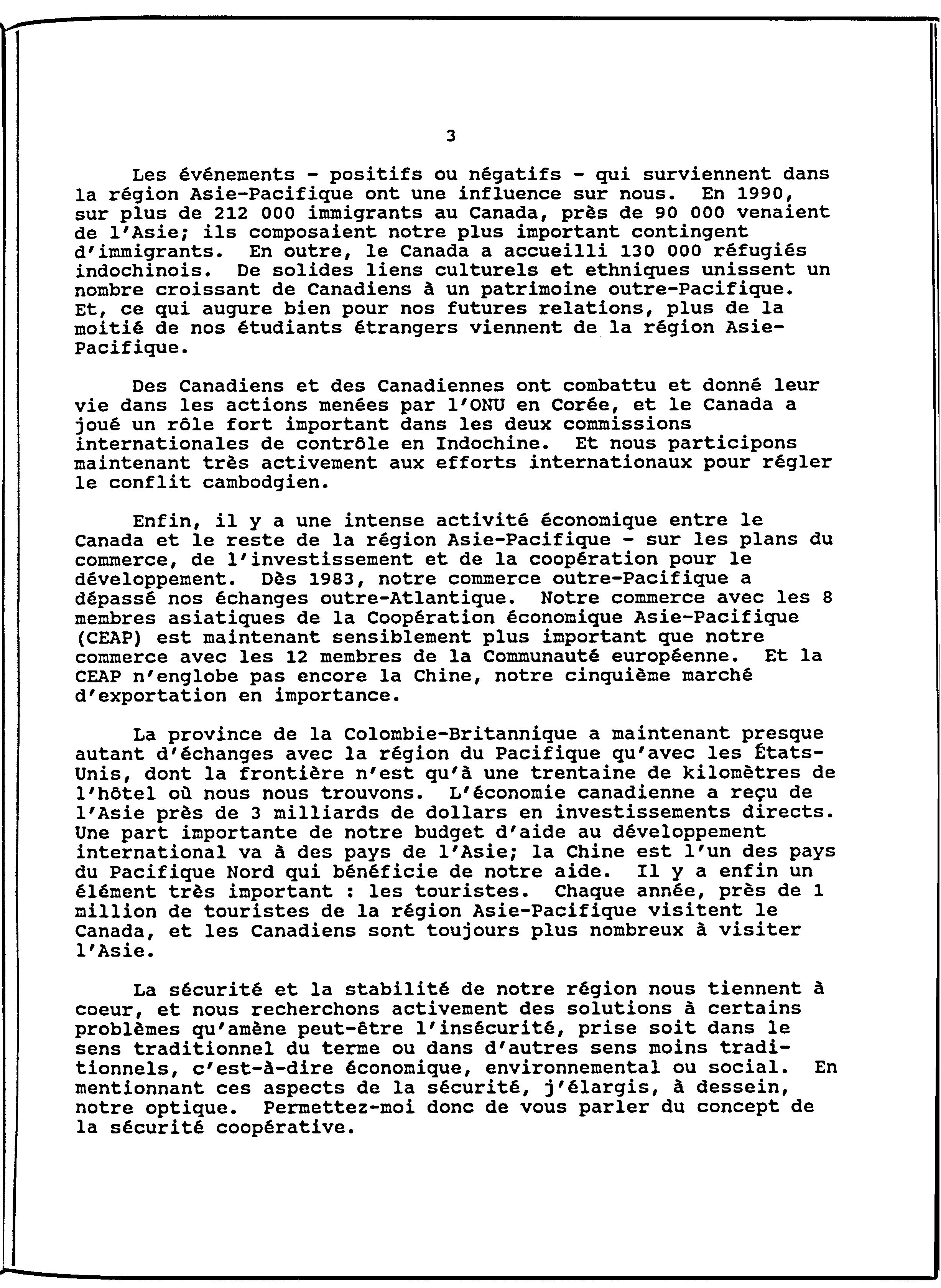 3

Les événements - positifs ou négatifs - qui surviennent dans la région Asie-Pacifique ont une influence sur nous. En 1990, sur plus de 212 000 immigrants au Canada, près de 90 000 venaient de l'Asie; ils composaient notre plus important contingent d'immigrants. En outre, le Canada a accueilli 130 000 réfugiés indochinois. De solides liens culturels et ethniques unissent un nombre croissant de Canadiens à un patrimoine outre-Pacifique. Et, ce qui augure bien pour nos futures relations, plus de la moitié de nos étudiants étrangers viennent de la région Asie-Pacifique.

Des Canadiens et des Canadiennes ont combattu et donné leur vie dans les actions menées par l'ONU en Corée, et le Canada a joué un rôle fort important dans les deux commissions internationales de contrôle en Indochine. Et nous participons maintenant très activement aux efforts internationaux pour régler le conflit cambodgien.

Enfin, il y a une intense activité économique entre le Canada et le reste de la région Asie-Pacifique - sur les plans du commerce, de l'investissement et de la coopération pour le développement. Dès 1983, notre commerce outre-Pacifique a dépassé nos échanges outre-Atlantique. Notre commerce avec les 8 membres asiatiques de la Coopération économique Asie-Pacifique (CEAP) est maintenant sensiblement plus important que notre commerce avec les 12 membres de la Communauté européenne. Et la CEAP n'englobe pas encore la Chine, notre cinquième marché d'exportation en importance.

La province de la Colombie-Britannique a maintenant presque autant d'échanges avec la région du Pacifique qu'avec les États-Unis, dont la frontière n'est qu'à une trentaine de kilomètres de l'hôtel où nous nous trouvons. L'économie canadienne a reçu de l'Asie près de 3 milliards de dollars en investissements directs. Une part importante de notre budget d'aide au développement international va à des pays de l'Asie; la Chine est l'un des pays du Pacifique Nord qui bénéficie de notre aide. Il y a enfin un élément très important : les touristes. Chaque année, près de 1 million de touristes de la région Asie-Pacifique visitent le Canada, et les Canadiens sont toujours plus nombreux à visiter l'Asie.

La sécurité et la stabilité de notre région nous tiennent à coeur, et nous recherchons activement des solutions à certains problèmes qu'amène peut-être l'insécurité, prise soit dans le sens traditionnel du terme ou dans d'autres sens moins traditionnels, c'est-à-dire économique, environnemental ou social. En mentionnant ces aspects de la sécurité, j'élargis, à dessein, notre optique. Permettez-moi donc de vous parler du concept de la sécurité coopérative.